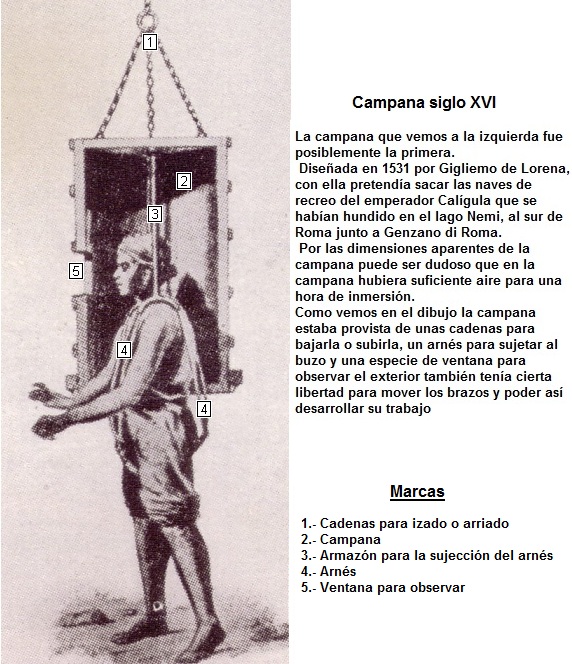 1
2
3
5
4
4

Campana siglo XVI

La campana que vemos a la izquierda fue posiblemente la primera.
Diseñada en 1531 por Gigliemo de Lorena, con ella pretendía sacar las naves de recreo del emperador Calígula que se habían hundido en el lago Nemi, al sur de Roma junto a Genzano di Roma.
Por las dimensiones aparentes de la campana puede ser dudoso que en la campana hubiera suficiente aire para una hora de inmersión.
Como vemos en el dibujo la campana estaba provista de unas cadenas para bajarla o subirla, un arnés para sujetar al buzo y una especie de ventana para observar el exterior también tenía cierta libertad para mover los brazos y poder así desarrollar su trabajo

Marcas

1.- Cadenas para izado o arriado
2.- Campana
3.- Armazón para la sujección del arnés
4.- Arnés
5.- Ventana para observar